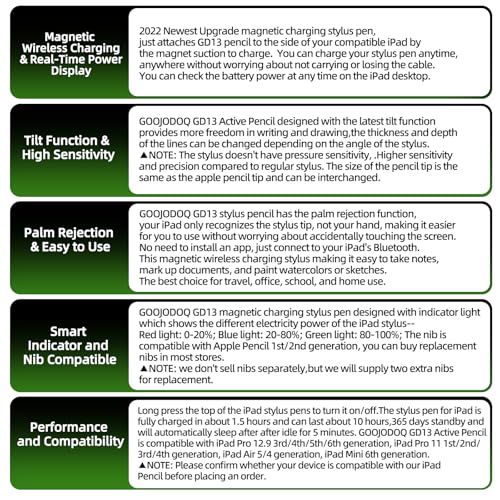 Magnetic Wireless Charging & Real-Time Power Display

2022 Newest Upgrade magnetic charging stylus pen, just attaches GD13 pencil to the side of your compatible iPad by the magnet suction to charge. You can charge your stylus pen anytime, anywhere without worrying about not carrying or losing the cable. You can check the battery power at any time on the iPad desktop.

Tilt Function & High Sensitivity

GOOJODOQ GD13 Active Pencil designed with the latest tilt function provides more freedom in writing and drawing,the thickness and depth of the lines can be changed depending on the angle of the stylus.
▲NOTE: The stylus doesn't have pressure sensitivity, .Higher sensitivity and precision compared to regular stylus. The size of the pencil tip is the same as the apple pencil tip and can be interchanged.

Palm Rejection & Easy to Use

GOOJODOQ GD13 stylus pencil has the palm rejection function, your iPad only recognizes the stylus tip, not your hand, making it easier for you to use without worrying about accidentally touching the screen. No need to install an app, just connect to your iPad's Bluetooth. This magnetic wireless charging stylus making it easy to take notes, mark up documents, and paint watercolors or sketches. The best choice for travel, office, school, and home use.

Smart Indicator and Nib Compatible

GOOJODOQ GD13 magnetic charging stylus pen designed with indicator light which shows the different electricity power of the iPad stylus-- Red light: 0-20%; Blue light: 20-80%; Green light: 80-100%; The nib is compatible with Apple Pencil 1st/2nd generation, you can buy replacement nibs in most stores.
▲NOTE: we don't sell nibs separately,but we will supply two extra nibs for replacement.

Performance and Compatibility

Long press the top of the iPad stylus pens to turn it on/off.The stylus pen for iPad is fully charged in about 1.5 hours and can last about 10 hours,365 days standby and will automatically sleep after after idle for 5 minutes. GOOJODOQ GD13 Active Pencil is compatible with iPad Pro 12.9 3rd/4th/5th/6th generation, iPad Pro 11 1st/2nd/3rd/4th generation, iPad Air 5/4 generation, iPad Mini 6th generation.
▲NOTE: Please confirm whether your device is compatible with our iPad Pencil before placing an order.